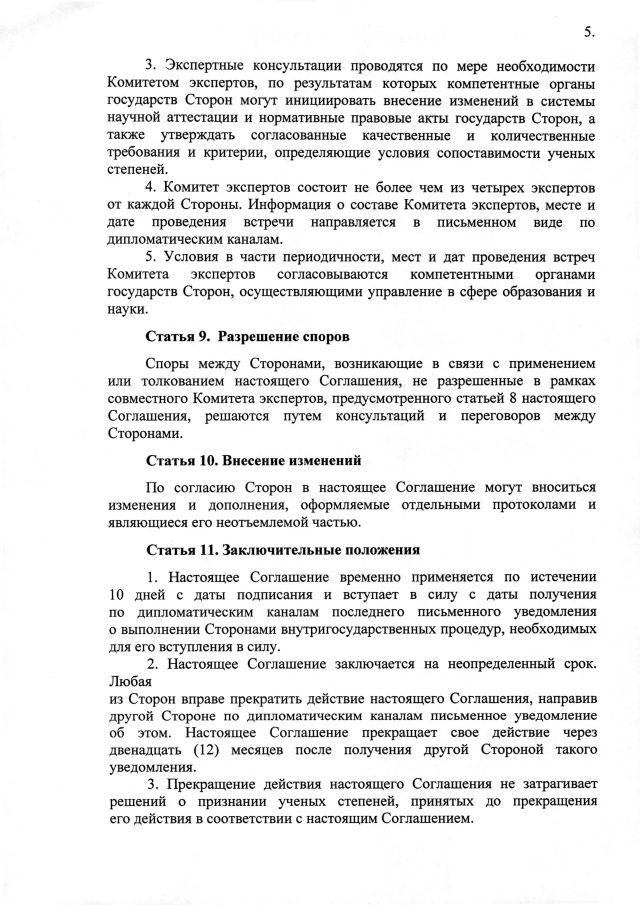 5.

3. Экспертные консультации проводятся по мере необходимости Комитетом экспертов, по результатам которых компетентные органы государств Сторон могут инициировать внесение изменений в системы научной аттестации и нормативные правовые акты государств Сторон, а также утверждать согласованные качественные и количественные требования и критерии, определяющие условия сопоставимости ученых степеней.

4. Комитет экспертов состоит не более чем из четырех экспертов от каждой Стороны. Информация о составе Комитета экспертов, месте и дате проведения встречи направляется в письменном виде по дипломатическим каналам.

5. Условия в части периодичности, мест и дат проведения встреч Комитета экспертов согласовываются компетентными органами государств Сторон, осуществляющими управление в сфере образования и науки.

Статья 9. Разрешение споров

Споры между Сторонами, возникающие в связи с применением или толкованием настоящего Соглашения, не разрешенные в рамках совместного Комитета экспертов, предусмотренного статьей 8 настоящего Соглашения, решаются путем консультаций и переговоров между Сторонами.

Статья 10. Внесение изменений

По согласию Сторон в настоящее Соглашение могут вноситься изменения и дополнения, оформляемые отдельными протоколами и являющиеся его неотъемлемой частью.

Статья 11. Заключительные положения

1. Настоящее Соглашение временно применяется по истечении 10 дней с даты подписания и вступает в силу с даты получения по дипломатическим каналам последнего письменного уведомления о выполнении Сторонами внутригосударственных процедур, необходимых для его вступления в силу.

2. Настоящее Соглашение заключается на неопределенный срок. Любая
из Сторон вправе прекратить действие настоящего Соглашения, направив другой Стороне по дипломатическим каналам письменное уведомление об этом. Настоящее Соглашение прекращает свое действие через двенадцать (12) месяцев после получения другой Стороной такого уведомления.

3. Прекращение действия настоящего Соглашения не затрагивает решений о признании ученых степеней, принятых до прекращения его действия в соответствии с настоящим Соглашением.